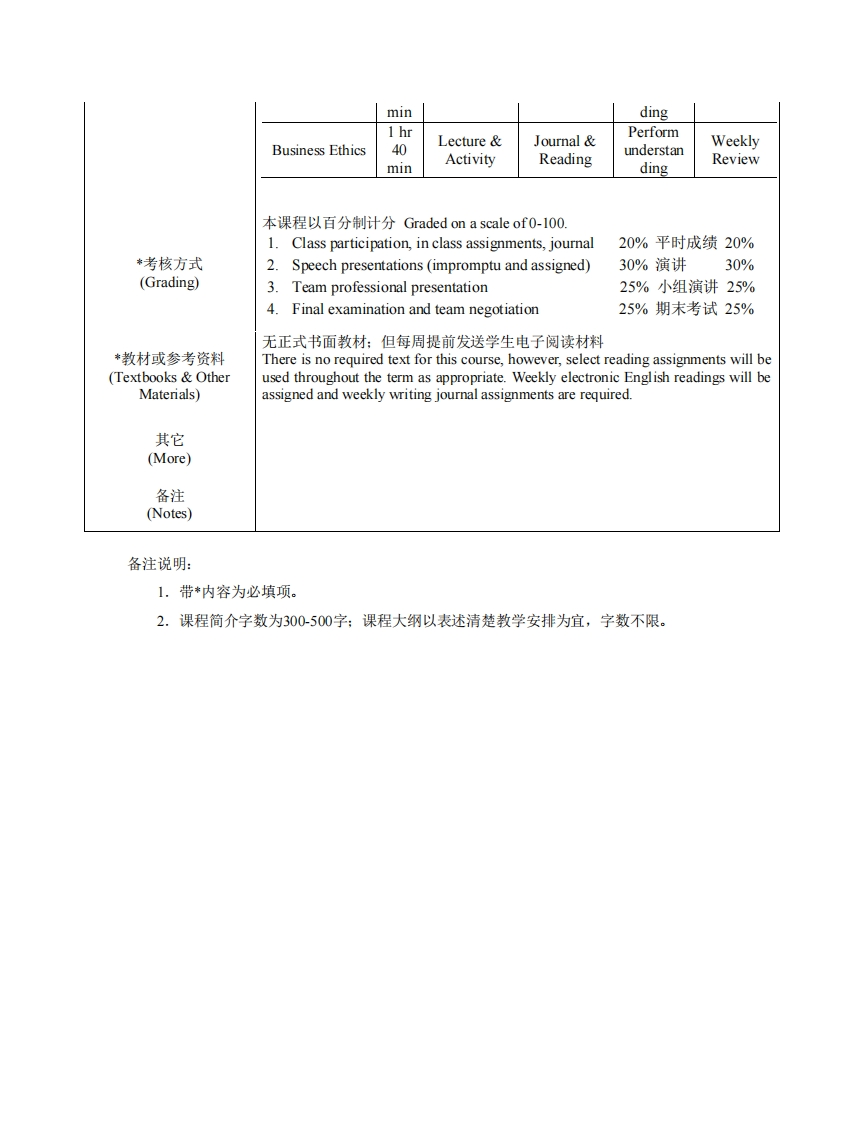 | | min | | | ding | |
|---|---|---|---|---|---|
| Business Ethics | 1 hr 40 min | Lecture & Activity | Journal & Reading | Perform understanding | Weekly Review |

*考核方式
(Grading)

本课程以百分制计分 Graded on a scale of 0-100.
1. Class participation, in class assignments, journal 20% 平时成绩 20%
2. Speech presentations (impromptu and assigned) 30% 演讲 30%
3. Team professional presentation 25% 小组演讲 25%
4. Final examination and team negotiation 25% 期末考试 25%

*教材或参考资料
(Textbooks & Other Materials)

无正式书面教材；但每周提前发送学生电子阅读材料
There is no required text for this course, however, select reading assignments will be used throughout the term as appropriate. Weekly electronic English readings will be assigned and weekly writing journal assignments are required.

其它
(More)

备注
(Notes)

备注说明：
1. 带*内容为必填项。
2. 课程简介字数为300-500字；课程大纲以表述清楚教学安排为宜，字数不限。